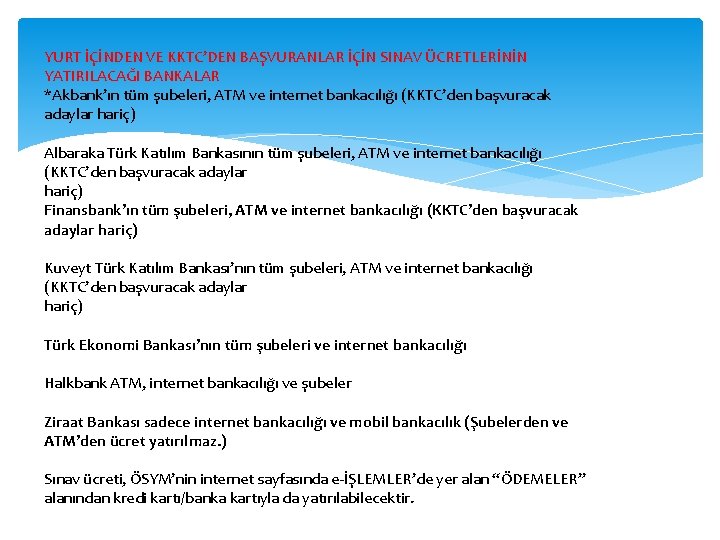 YURT İÇİNDEN VE KKTC'DEN BAŞVURANLAR İÇİN SINAV ÜCRETLERİNİN YATIRILACAĞI BANKALAR
*Akbank'ın tüm şubeleri, ATM ve internet bankacılığı (KKTC'den başvuracak adaylar hariç)

Albaraka Türk Katılım Bankasının tüm şubeleri, ATM ve internet bankacılığı (KKTC'den başvuracak adaylar hariç)
Finansbank'ın tüm şubeleri, ATM ve internet bankacılığı (KKTC'den başvuracak adaylar hariç)

Kuveyt Türk Katılım Bankası'nın tüm şubeleri, ATM ve internet bankacılığı (KKTC'den başvuracak adaylar hariç)

Türk Ekonomi Bankası'nın tüm şubeleri ve internet bankacılığı

Halkbank ATM, internet bankacılığı ve şubeler

Ziraat Bankası sadece internet bankacılığı ve mobil bankacılık (Şubelerden ve ATM'den ücret yatırılmaz.)

Sınav ücreti, ÖSYM'nin internet sayfasında e-İŞLEMLER'de yer alan "ÖDEMELER" alanından kredi kartı/banka kartıyla da yatırılabilecektir.